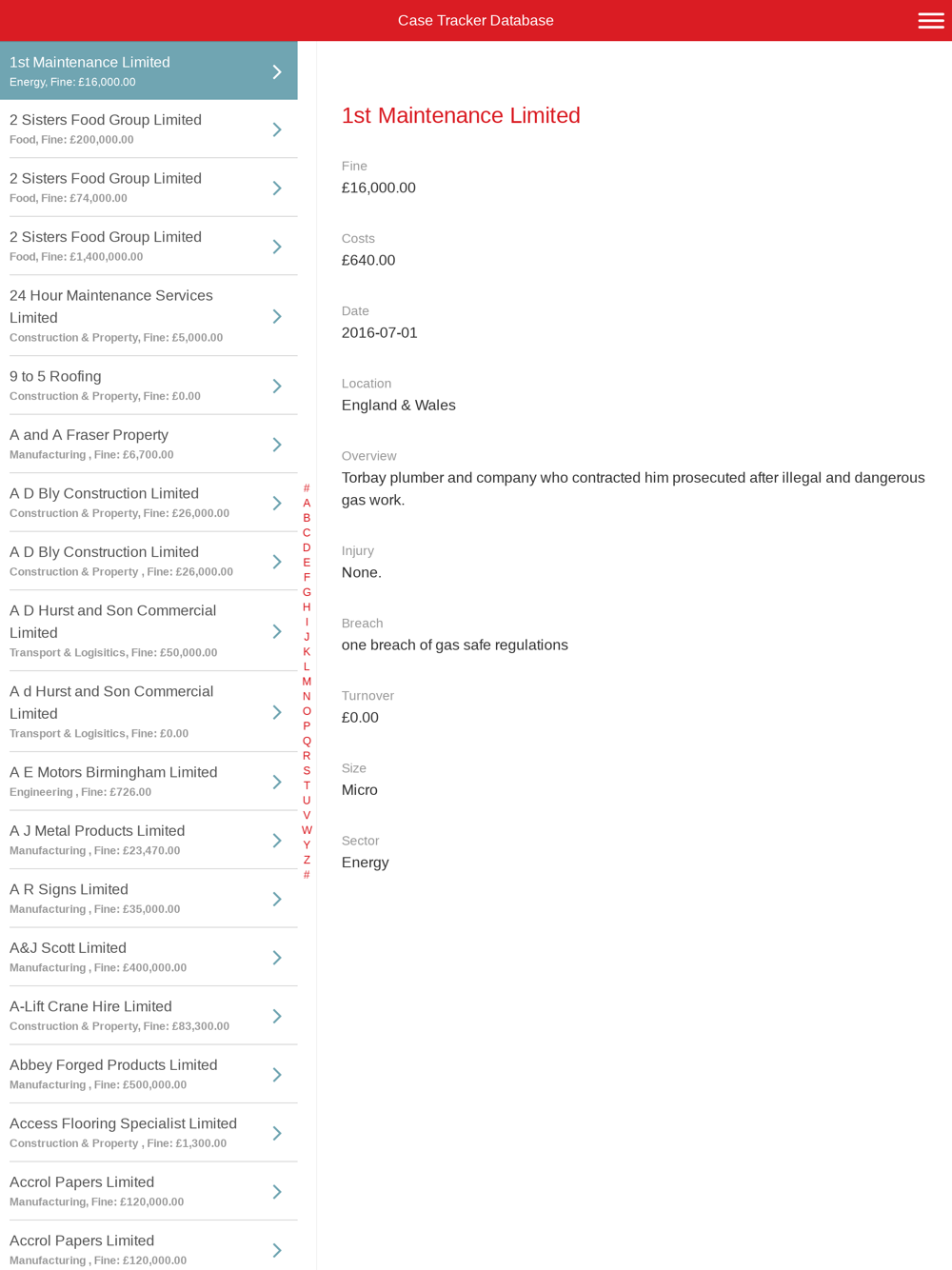 Case Tracker Database

1st Maintenance Limited
Energy, Fine: £16,000.00

2 Sisters Food Group Limited
Food, Fine: £200,000.00

2 Sisters Food Group Limited
Food, Fine: £74,000.00

2 Sisters Food Group Limited
Food, Fine: £1,400,000.00

24 Hour Maintenance Services Limited
Construction & Property, Fine: £5,000.00

9 to 5 Roofing
Construction & Property, Fine: £0.00

A and A Fraser Property
Manufacturing , Fine: £6,700.00

A D Bly Construction Limited
Construction & Property, Fine: £26,000.00

A D Bly Construction Limited
Construction & Property , Fine: £26,000.00

A D Hurst and Son Commercial Limited
Transport & Logisitics, Fine: £50,000.00

A d Hurst and Son Commercial Limited
Transport & Logisitics, Fine: £0.00

A E Motors Birmingham Limited
Engineering , Fine: £726.00

A J Metal Products Limited
Manufacturing , Fine: £23,470.00

A R Signs Limited
Manufacturing , Fine: £35,000.00

A&J Scott Limited
Manufacturing , Fine: £400,000.00

A-Lift Crane Hire Limited
Construction & Property, Fine: £83,300.00

Abbey Forged Products Limited
Manufacturing , Fine: £500,000.00

Access Flooring Specialist Limited
Construction & Property , Fine: £1,300.00

Accrol Papers Limited
Manufacturing, Fine: £120,000.00

Accrol Papers Limited
Manufacturing , Fine: £120,000.00

# A B C D E F G H I J K L M N O P Q R S T U V W Y Z #

1st Maintenance Limited

Fine
£16,000.00

Costs
£640.00

Date
2016-07-01

Location
England & Wales

Overview
Torbay plumber and company who contracted him prosecuted after illegal and dangerous gas work.

Injury
None.

Breach
one breach of gas safe regulations

Turnover
£0.00

Size
Micro

Sector
Energy